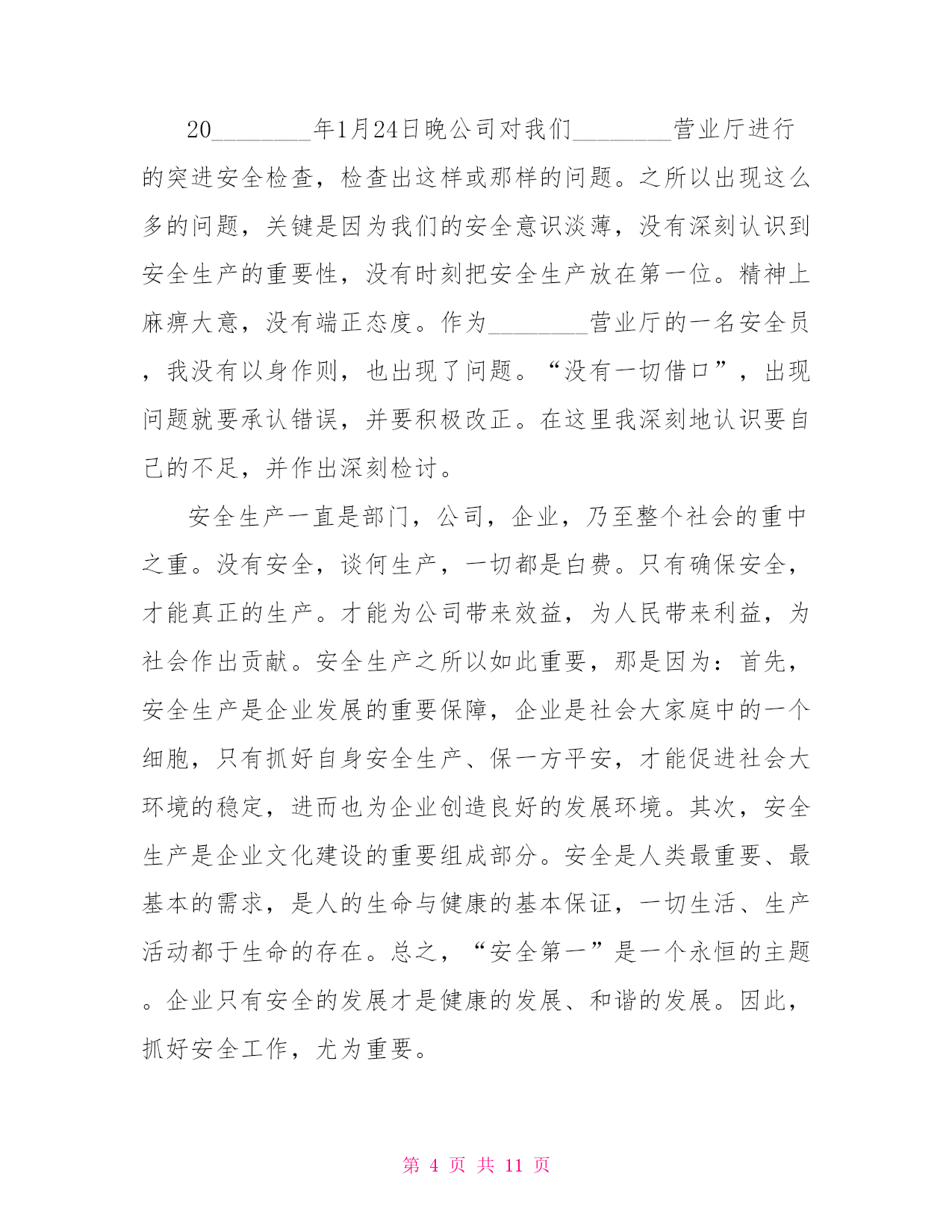 20________年1月24日晚公司对我们________营业厅进行的突进安全检查，检查出这样或那样的问题。之所以出现这么多的问题，关键是因为我们的安全意识淡薄，没有深刻认识到安全生产的重要性，没有时刻把安全生产放在第一位。精神上麻痹大意，没有端正态度。作为________营业厅的一名安全员，我没有以身作则，也出现了问题。“没有一切借口”，出现问题就要承认错误，并要积极改正。在这里我深刻地认识要自己的不足，并作出深刻检讨。

安全生产一直是部门，公司，企业，乃至整个社会的重中之重。没有安全，谈何生产，一切都是白费。只有确保安全，才能真正的生产。才能为公司带来效益，为人民带来利益，为社会作出贡献。安全生产之所以如此重要，那是因为：首先，安全生产是企业发展的重要保障，企业是社会大家庭中的一个细胞，只有抓好自身安全生产、保一方平安，才能促进社会大环境的稳定，进而也为企业创造良好的发展环境。其次，安全生产是企业文化建设的重要组成部分。安全是人类最重要、最基本的需求，是人的生命与健康的基本保证，一切生活、生产活动都于生命的存在。总之，“安全第一”是一个永恒的主题。企业只有安全的发展才是健康的发展、和谐的发展。因此，抓好安全工作，尤为重要。

第 4 页 共 11 页